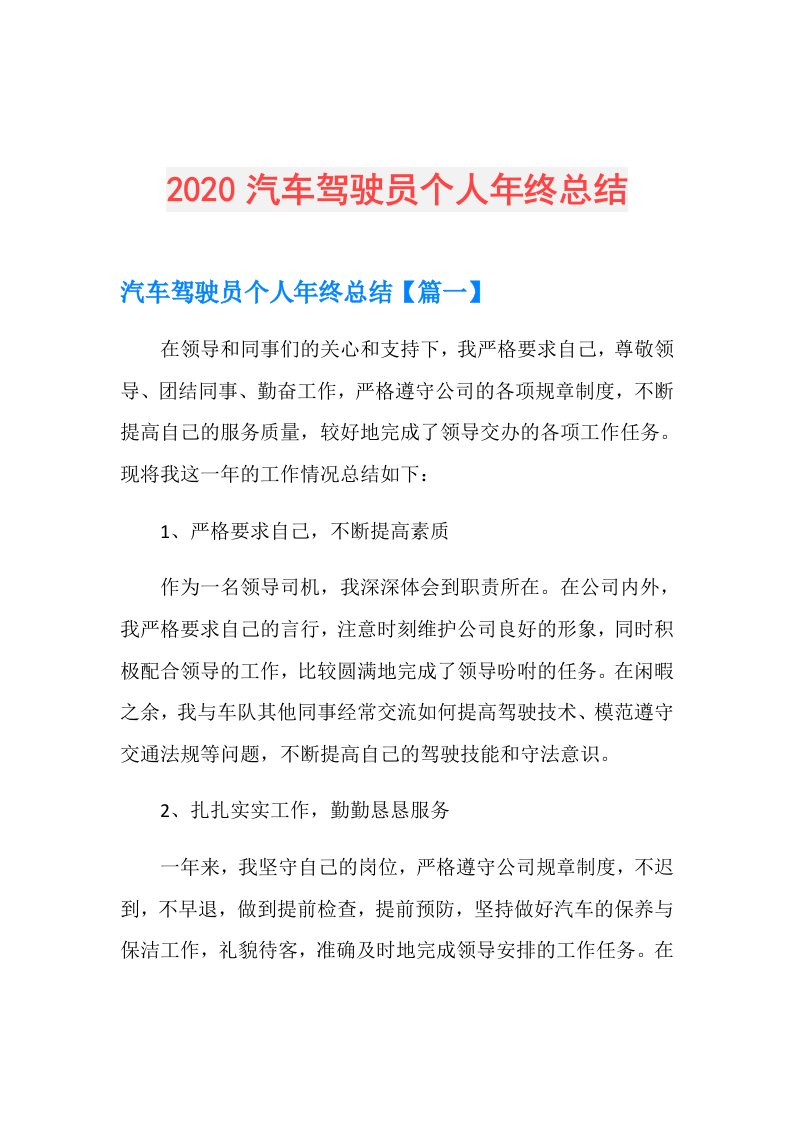 2020 汽车驾驶员个人年终总结

汽车驾驶员个人年终总结【篇一】

在领导和同事们的关心和支持下，我严格要求自己，尊敬领导、团结同事、勤奋工作，严格遵守公司的各项规章制度，不断提高自己的服务质量，较好地完成了领导交办的各项工作任务。现将我这一年的工作情况总结如下：

1、严格要求自己，不断提高素质

作为一名领导司机，我深深体会到职责所在。在公司内外，我严格要求自己的言行，注意时刻维护公司良好的形象，同时积极配合领导的工作，比较圆满地完成了领导吩咐的任务。在闲暇之余，我与车队其他同事经常交流如何提高驾驶技术、模范遵守交通法规等问题，不断提高自己的驾驶技能和守法意识。

2、扎扎实实工作，勤勤恳恳服务

一年来，我坚守自己的岗位，严格遵守公司规章制度，不迟到，不早退，做到提前检查，提前预防，坚持做好汽车的保养与保洁工作，礼貌待客，准确及时地完成领导安排的工作任务。在